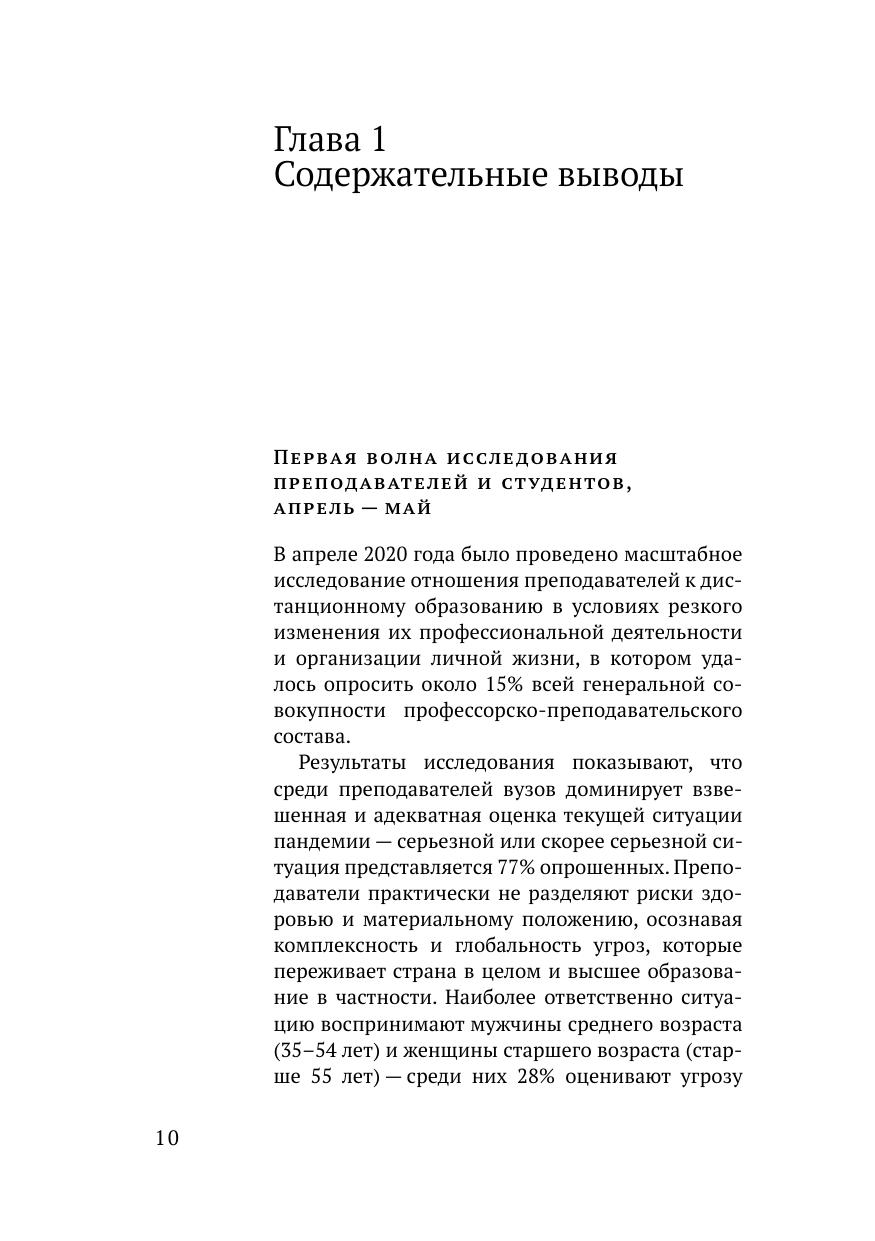 Глава 1
Содержательные выводы

Первая волна исследования преподавателей и студентов, апрель — май

В апреле 2020 года было проведено масштабное исследование отношения преподавателей к дистанционному образованию в условиях резкого изменения их профессиональной деятельности и организации личной жизни, в котором удалось опросить около 15% всей генеральной совокупности профессорско-преподавательского состава.

Результаты исследования показывают, что среди преподавателей вузов доминирует взвешенная и адекватная оценка текущей ситуации пандемии — серьезной или скорее серьезной ситуация представляется 77% опрошенных. Преподаватели практически не разделяют риски здоровью и материальному положению, осознавая комплексность и глобальность угроз, которые переживает страна в целом и высшее образование в частности. Наиболее ответственно ситуацию воспринимают мужчины среднего возраста (35–54 лет) и женщины старшего возраста (старше 55 лет) — среди них 28% оценивают угрозу

10